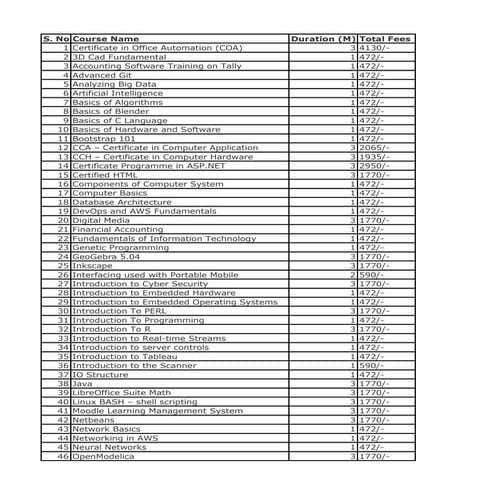 | S. No | Course Name | Duration (M) | Total Fees |
|---|---|---|---|
| 1 | Certificate in Office Automation (COA) | 3 | 4130/- |
| 2 | 3D Cad Fundamental | 1 | 472/- |
| 3 | Accounting Software Training on Tally | 1 | 472/- |
| 4 | Advanced Git | 1 | 472/- |
| 5 | Analyzing Big Data | 1 | 472/- |
| 6 | Artificial Intelligence | 1 | 472/- |
| 7 | Basics of Algorithms | 1 | 472/- |
| 8 | Basics of Blender | 1 | 472/- |
| 9 | Basics of C Language | 1 | 472/- |
| 10 | Basics of Hardware and Software | 1 | 472/- |
| 11 | Bootstrap 101 | 1 | 472/- |
| 12 | CCA – Certificate in Computer Application | 3 | 2065/- |
| 13 | CCH – Certificate in Computer Hardware | 3 | 1935/- |
| 14 | Certificate Programme in ASP.NET | 3 | 2950/- |
| 15 | Certified HTML | 3 | 1770/- |
| 16 | Components of Computer System | 1 | 472/- |
| 17 | Computer Basics | 1 | 472/- |
| 18 | Database Architecture | 1 | 472/- |
| 19 | DevOps and AWS Fundamentals | 1 | 472/- |
| 20 | Digital Media | 3 | 1770/- |
| 21 | Financial Accounting | 1 | 472/- |
| 22 | Fundamentals of Information Technology | 1 | 472/- |
| 23 | Genetic Programming | 1 | 472/- |
| 24 | GeoGebra 5.04 | 3 | 1770/- |
| 25 | Inkscape | 3 | 1770/- |
| 26 | Interfacing used with Portable Mobile | 2 | 590/- |
| 27 | Introduction to Cyber Security | 3 | 1770/- |
| 28 | Introduction to Embedded Hardware | 1 | 472/- |
| 29 | Introduction to Embedded Operating Systems | 1 | 472/- |
| 30 | Introduction To PERL | 3 | 1770/- |
| 31 | Introduction To Programming | 1 | 472/- |
| 32 | Introduction To R | 3 | 1770/- |
| 33 | Introduction to Real-time Streams | 1 | 472/- |
| 34 | Introduction to server controls | 1 | 472/- |
| 35 | Introduction to Tableau | 1 | 472/- |
| 36 | Introduction to the Scanner | 1 | 590/- |
| 37 | IO Structure | 1 | 472/- |
| 38 | Java | 3 | 1770/- |
| 39 | LibreOffice Suite Math | 3 | 1770/- |
| 40 | Linux BASH – shell scripting | 3 | 1770/- |
| 41 | Moodle Learning Management System | 3 | 1770/- |
| 42 | Netbeans | 3 | 1770/- |
| 43 | Network Basics | 1 | 472/- |
| 44 | Networking in AWS | 1 | 472/- |
| 45 | Neural Networks | 1 | 472/- |
| 46 | OpenModelica | 3 | 1770/- |